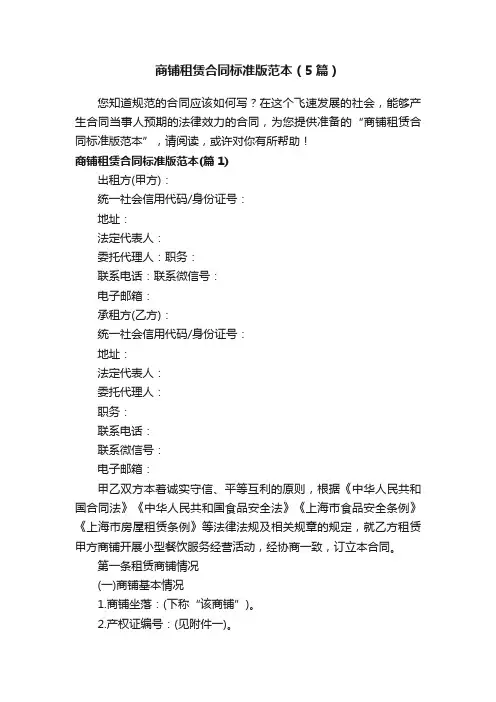 商铺租赁合同标准版范本（5篇）

您知道规范的合同应该如何写？在这个飞速发展的社会，能够产生合同当事人预期的法律效力的合同，为您提供准备的“商铺租赁合同标准版范本”，请阅读，或许对你有所帮助！

商铺租赁合同标准版范本(篇1)

出租方(甲方)：

统一社会信用代码/身份证号：

地址：

法定代表人：

委托代理人：职务：

联系电话：联系微信号：

电子邮箱：

承租方(乙方)：

统一社会信用代码/身份证号：

地址：

法定代表人：

委托代理人：

职务：

联系电话：

联系微信号：

电子邮箱：

甲乙双方本着诚实守信、平等互利的原则，根据《中华人民共和国合同法》《中华人民共和国食品安全法》《上海市食品安全条例》《上海市房屋租赁条例》等法律法规及相关规章的规定，就乙方租赁甲方商铺开展小型餐饮服务经营活动，经协商一致，订立本合同。

第一条租赁商铺情况

(一)商铺基本情况

1.商铺坐落：(下称“该商铺”)。

2.产权证编号：(见附件一)。